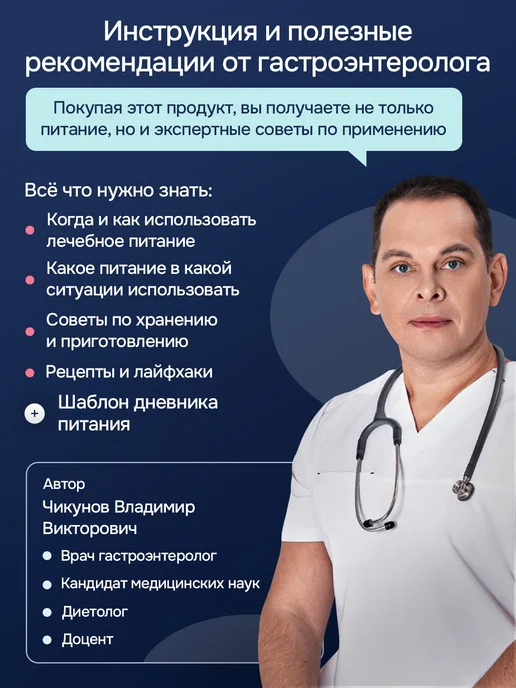 Инструкция и полезные рекомендации от гастроэнтеролога

Покупая этот продукт, вы получаете не только питание, но и экспертные советы по применению

Всё что нужно знать:

• Когда и как использовать лечебное питание
• Какое питание в какой ситуации использовать
• Советы по хранению и приготовлению
• Рецепты и лайфхаки
+ Шаблон дневника питания

Автор
Чикунов Владимир Викторович
• Врач гастроэнтеролог
• Кандидат медицинских наук
• Диетолог
• Доцент